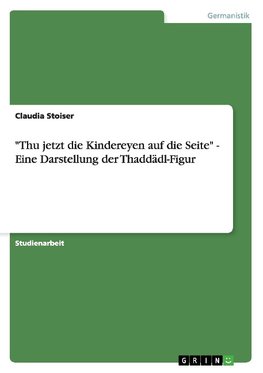 Germanistik

Claudia Stoiser

"Thu jetzt die Kindereyen auf die Seite" - Eine Darstellung der Thaddädl-Figur

Studienarbeit

GRIN